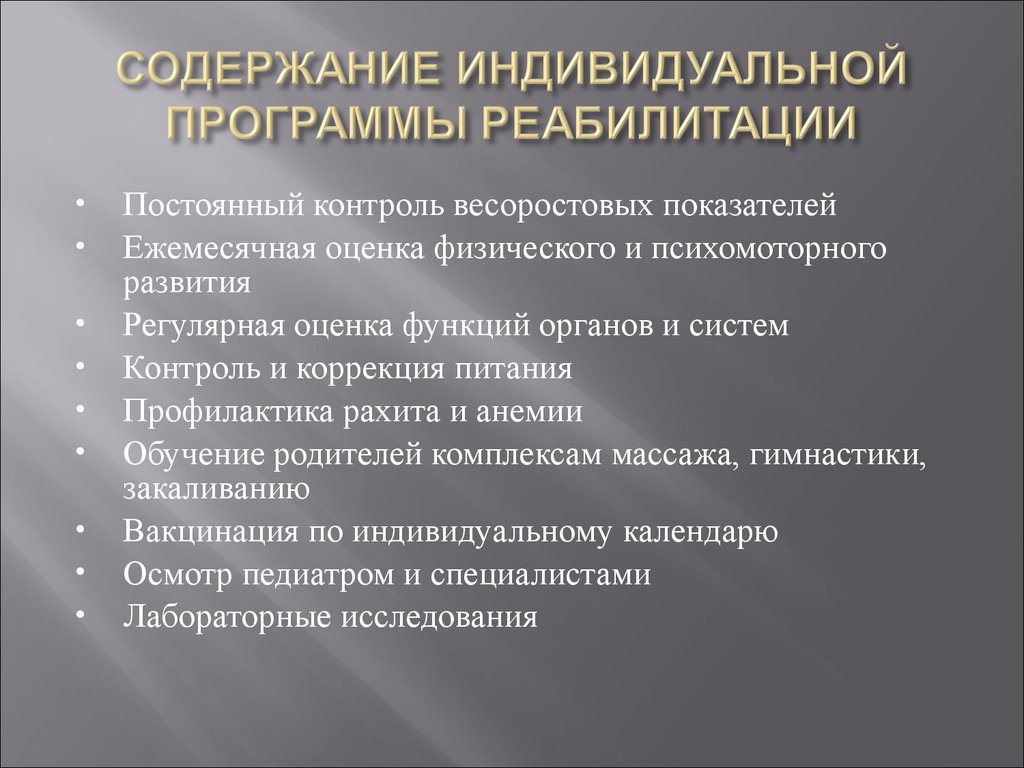 СОДЕРЖАНИЕ ИНДИВИДУАЛЬНОЙ ПРОГРАММЫ РЕАБИЛИТАЦИИ

• Постоянный контроль весоростовых показателей
• Ежемесячная оценка физического и психомоторного развития
• Регулярная оценка функций органов и систем
• Контроль и коррекция питания
• Профилактика рахита и анемии
• Обучение родителей комплексам массажа, гимнастики, закаливанию
• Вакцинация по индивидуальному календарю
• Осмотр педиатром и специалистами
• Лабораторные исследования